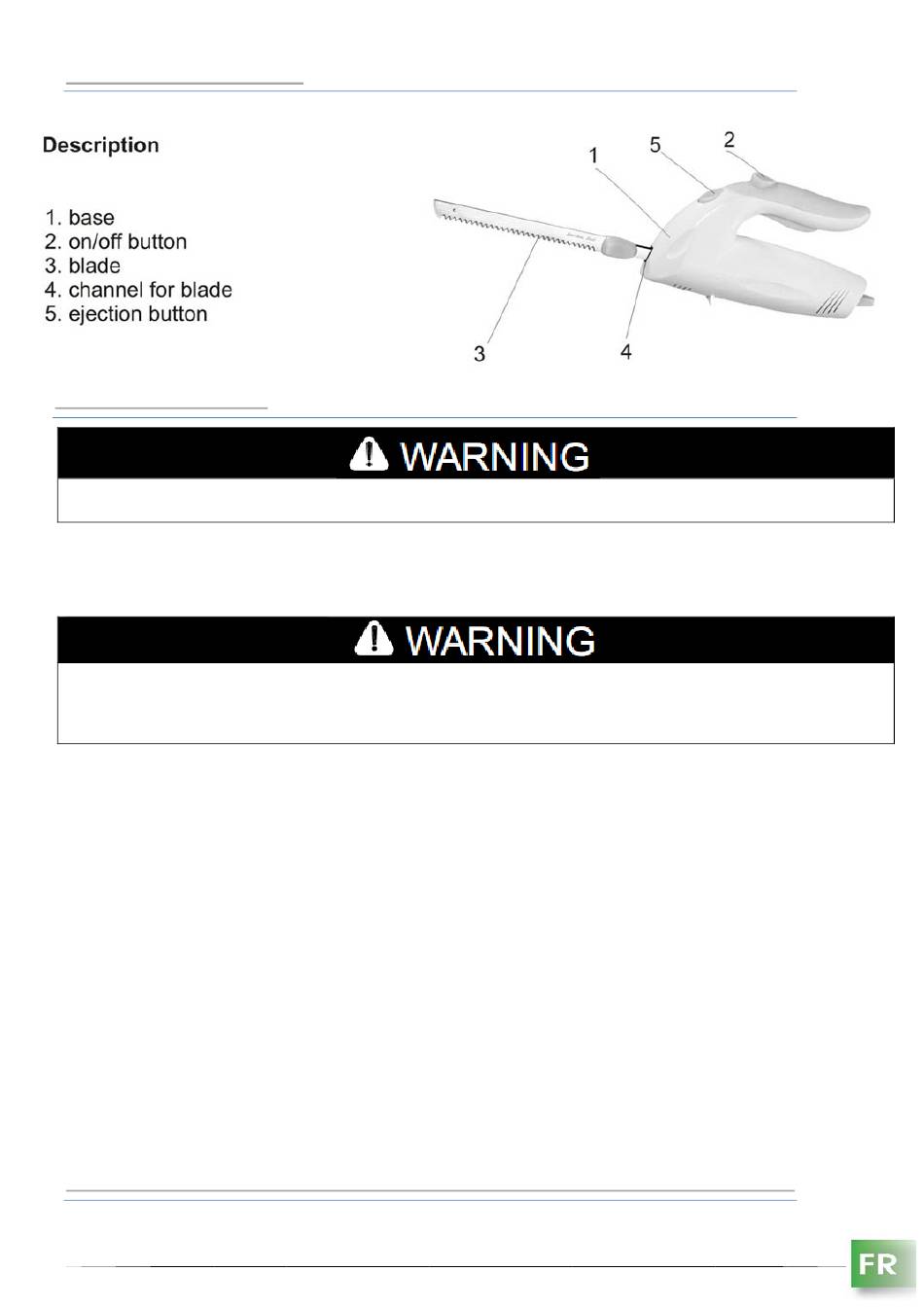 Description

1. base
2. on/off button
3. blade
4. channel for blade
5. ejection button

1
5
2
3
4

WARNING

WARNING

FR